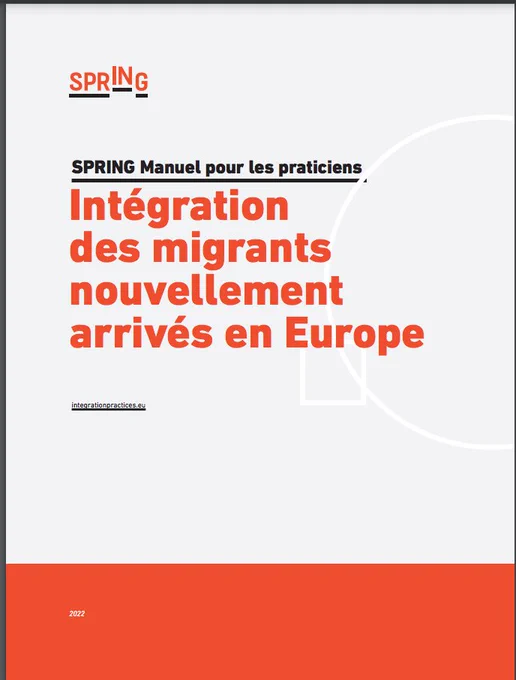 SPRING

SPRING Manuel pour les praticiens

Intégration des migrants nouvellement arrivés en Europe

integrationpractices.eu

2022